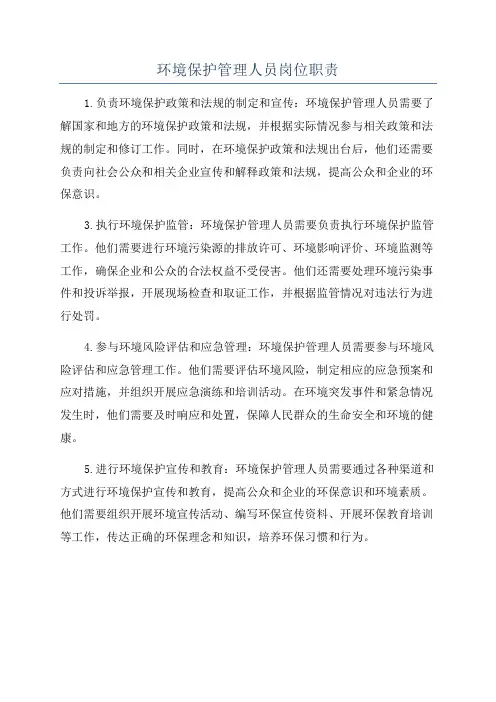 环境保护管理人员岗位职责

1.负责环境保护政策和法规的制定和宣传：环境保护管理人员需要了解国家和地方的环境保护政策和法规，并根据实际情况参与相关政策和法规的制定和修订工作。同时，在环境保护政策和法规出台后，他们还需要负责向社会公众和相关企业宣传和解释政策和法规，提高公众和企业的环保意识。

3.执行环境保护监管：环境保护管理人员需要负责执行环境保护监管工作。他们需要进行环境污染源的排放许可、环境影响评价、环境监测等工作，确保企业和公众的合法权益不受侵害。他们还需要处理环境污染事件和投诉举报，开展现场检查和取证工作，并根据监管情况对违法行为进行处罚。

4.参与环境风险评估和应急管理：环境保护管理人员需要参与环境风险评估和应急管理工作。他们需要评估环境风险，制定相应的应急预案和应对措施，并组织开展应急演练和培训活动。在环境突发事件和紧急情况发生时，他们需要及时响应和处置，保障人民群众的生命安全和环境的健康。

5.进行环境保护宣传和教育：环境保护管理人员需要通过各种渠道和方式进行环境保护宣传和教育，提高公众和企业的环保意识和环境素质。他们需要组织开展环境宣传活动、编写环保宣传资料、开展环保教育培训等工作，传达正确的环保理念和知识，培养环保习惯和行为。